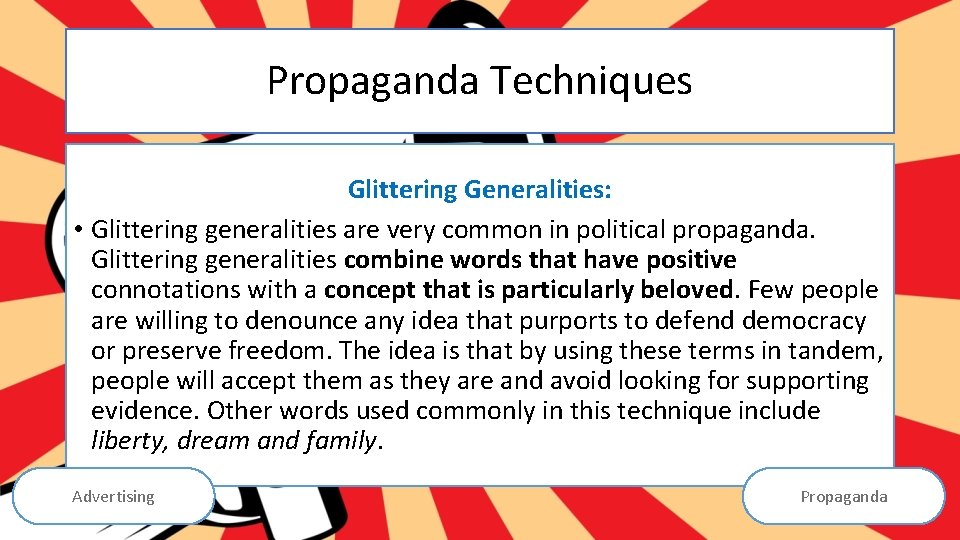 Propaganda Techniques

Glittering Generalities:

• Glittering generalities are very common in political propaganda. Glittering generalities combine words that have positive connotations with a concept that is particularly beloved. Few people are willing to denounce any idea that purports to defend democracy or preserve freedom. The idea is that by using these terms in tandem, people will accept them as they are and avoid looking for supporting evidence. Other words used commonly in this technique include liberty, dream and family.

Advertising

Propaganda